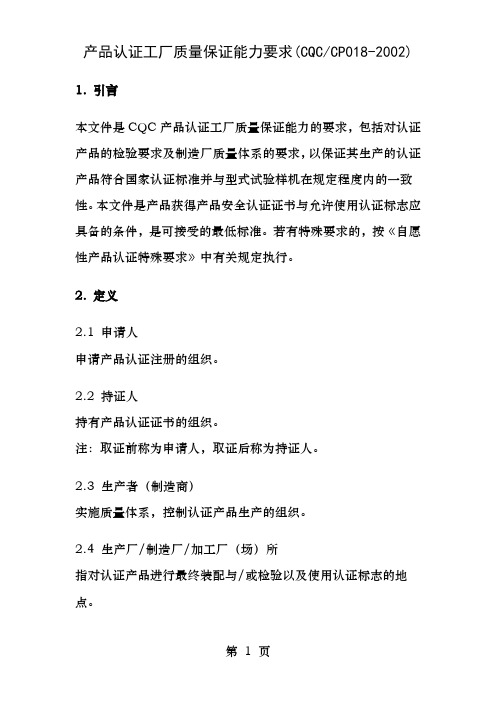 产品认证工厂质量保证能力要求(CQC/CP018-2002)

1. 引言

本文件是 CQC 产品认证工厂质量保证能力的要求，包括对认证产品的检验要求及制造厂质量体系的要求，以保证其生产的认证产品符合国家认证标准并与型式试验样机在规定程度内的一致性。本文件是产品获得产品安全认证证书与允许使用认证标志应具备的条件，是可接受的最低标准。若有特殊要求的，按《自愿性产品认证特殊要求》中有关规定执行。

2. 定义

2.1 申请人

申请产品认证注册的组织。

2.2 持证人

持有产品认证证书的组织。

注：取证前称为申请人，取证后称为持证人。

2.3 生产者（制造商）

实施质量体系，控制认证产品生产的组织。

2.4 生产厂/制造厂/加工厂（场）所

指对认证产品进行最终装配与/或检验以及使用认证标志的地点。

第 1 页